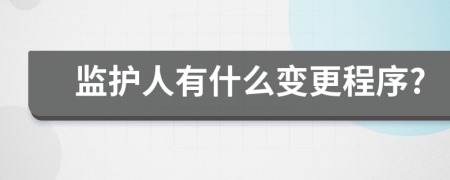 监护人有什么变更程序?